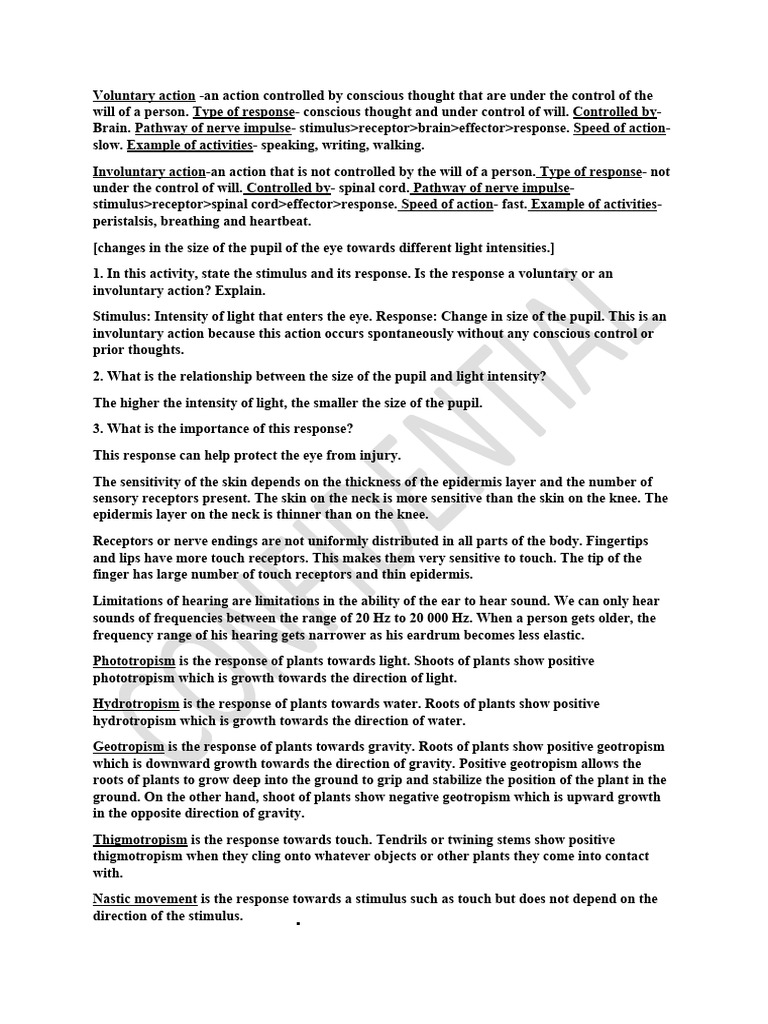 Voluntary action -an action controlled by conscious thought that are under the control of the will of a person. Type of response- conscious thought and under control of will. Controlled by- Brain. Pathway of nerve impulse- stimulus>receptor>brain>effector>response. Speed of action- slow. Example of activities- speaking, writing, walking.

Involuntary action-an action that is not controlled by the will of a person. Type of response- not under the control of will. Controlled by- spinal cord. Pathway of nerve impulse- stimulus>receptor>spinal cord>effector>response. Speed of action- fast. Example of activities- peristalsis, breathing and heartbeat.

[changes in the size of the pupil of the eye towards different light intensities.]

1. In this activity, state the stimulus and its response. Is the response a voluntary or an involuntary action? Explain.

Stimulus: Intensity of light that enters the eye. Response: Change in size of the pupil. This is an involuntary action because this action occurs spontaneously without any conscious control or prior thoughts.

2. What is the relationship between the size of the pupil and light intensity?

The higher the intensity of light, the smaller the size of the pupil.

3. What is the importance of this response?

This response can help protect the eye from injury.

The sensitivity of the skin depends on the thickness of the epidermis layer and the number of sensory receptors present. The skin on the neck is more sensitive than the skin on the knee. The epidermis layer on the neck is thinner than on the knee.

Receptors or nerve endings are not uniformly distributed in all parts of the body. Fingertips and lips have more touch receptors. This makes them very sensitive to touch. The tip of the finger has large number of touch receptors and thin epidermis.

Limitations of hearing are limitations in the ability of the ear to hear sound. We can only hear sounds of frequencies between the range of 20 Hz to 20 000 Hz. When a person gets older, the frequency range of his hearing gets narrower as his eardrum becomes less elastic.

Phototropism is the response of plants towards light. Shoots of plants show positive phototropism which is growth towards the direction of light.

Hydrotropism is the response of plants towards water. Roots of plants show positive hydrotropism which is growth towards the direction of water.

Geotropism is the response of plants towards gravity. Roots of plants show positive geotropism which is downward growth towards the direction of gravity. Positive geotropism allows the roots of plants to grow deep into the ground to grip and stabilize the position of the plant in the ground. On the other hand, shoot of plants show negative geotropism which is upward growth in the opposite direction of gravity.

Thigmotropism is the response towards touch. Tendrils or twining stems show positive thigmotropism when they cling onto whatever objects or other plants they come into contact with.

Nastic movement is the response towards a stimulus such as touch but does not depend on the direction of the stimulus.

CONFIDENTIAL